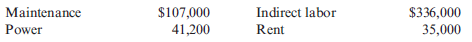 | Maintenance | \$107,000 | Indirect labor | \$336,000 |
|---|---|---|---|
| Power | 41,200 | Rent | 35,000 |